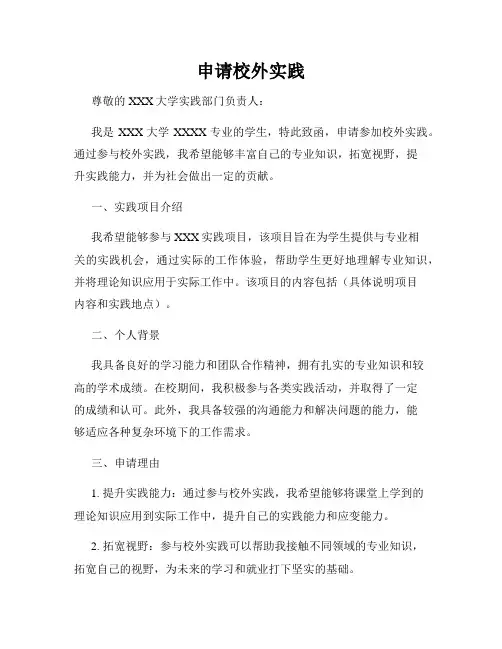 申请校外实践

尊敬的 XXX 大学实践部门负责人：

我是 XXX 大学 XXXX 专业的学生，特此致函，申请参加校外实践。通过参与校外实践，我希望能够丰富自己的专业知识，拓宽视野，提升实践能力，并为社会做出一定的贡献。

一、实践项目介绍

我希望能够参与 XXX 实践项目，该项目旨在为学生提供与专业相关的实践机会，通过实际的工作体验，帮助学生更好地理解专业知识，并将理论知识应用于实际工作中。该项目的内容包括（具体说明项目内容和实践地点）。

二、个人背景

我具备良好的学习能力和团队合作精神，拥有扎实的专业知识和较高的学术成绩。在校期间，我积极参与各类实践活动，并取得了一定的成绩和认可。此外，我具备较强的沟通能力和解决问题的能力，能够适应各种复杂环境下的工作需求。

三、申请理由

1. 提升实践能力：通过参与校外实践，我希望能够将课堂上学到的理论知识应用到实际工作中，提升自己的实践能力和应变能力。

2. 拓宽视野：参与校外实践可以帮助我接触不同领域的专业知识，拓宽自己的视野，为未来的学习和就业打下坚实的基础。